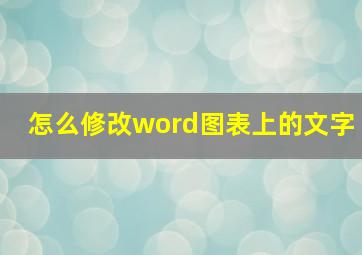 怎么修改word图表上的文字